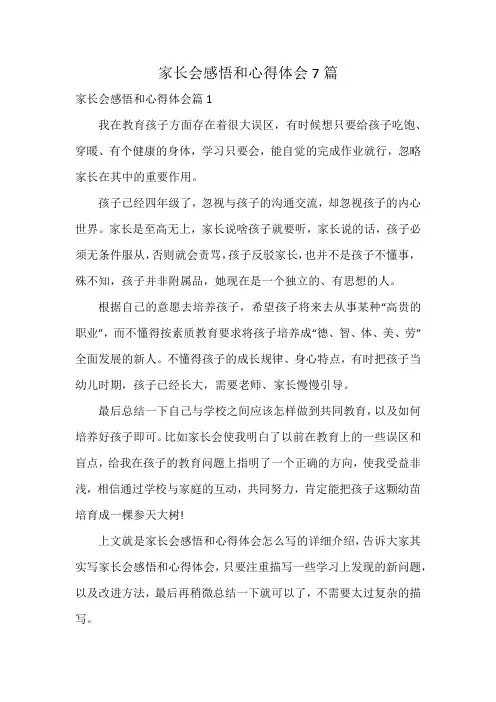 家长会感悟和心得体会 7 篇

家长会感悟和心得体会篇 1

我在教育孩子方面存在着很大误区，有时候想只要给孩子吃饱、穿暖、有个健康的身体，学习只要会，能自觉的完成作业就行，忽略家长在其中的重要作用。

孩子已经四年级了，忽视与孩子的沟通交流，却忽视孩子的内心世界。家长是至高无上，家长说啥孩子就要听，家长说的话，孩子必须无条件服从，否则就会责骂，孩子反驳家长，也并不是孩子不懂事，殊不知，孩子并非附属品，她现在是一个独立的、有思想的人。

根据自己的意愿去培养孩子，希望孩子将来去从事某种“高贵的职业”，而不懂得按素质教育要求将孩子培养成“德、智、体、美、劳”全面发展的新人。不懂得孩子的成长规律、身心特点，有时把孩子当幼儿时期，孩子已经长大，需要老师、家长慢慢引导。

最后总结一下自己与学校之间应该怎样做到共同教育，以及如何培养好孩子即可。比如家长会使我明白了以前在教育上的一些误区和盲点，给我在孩子的教育问题上指明了一个正确的方向，使我受益非浅，相信通过学校与家庭的互动，共同努力，肯定能把孩子这颗幼苗培育成一棵参天大树!

上文就是家长会感悟和心得体会怎么写的详细介绍，告诉大家其实写家长会感悟和心得体会，只要注重描写一些学习上发现的新问题，以及改进方法，最后再稍微总结一下就可以了，不需要太过复杂的描写。